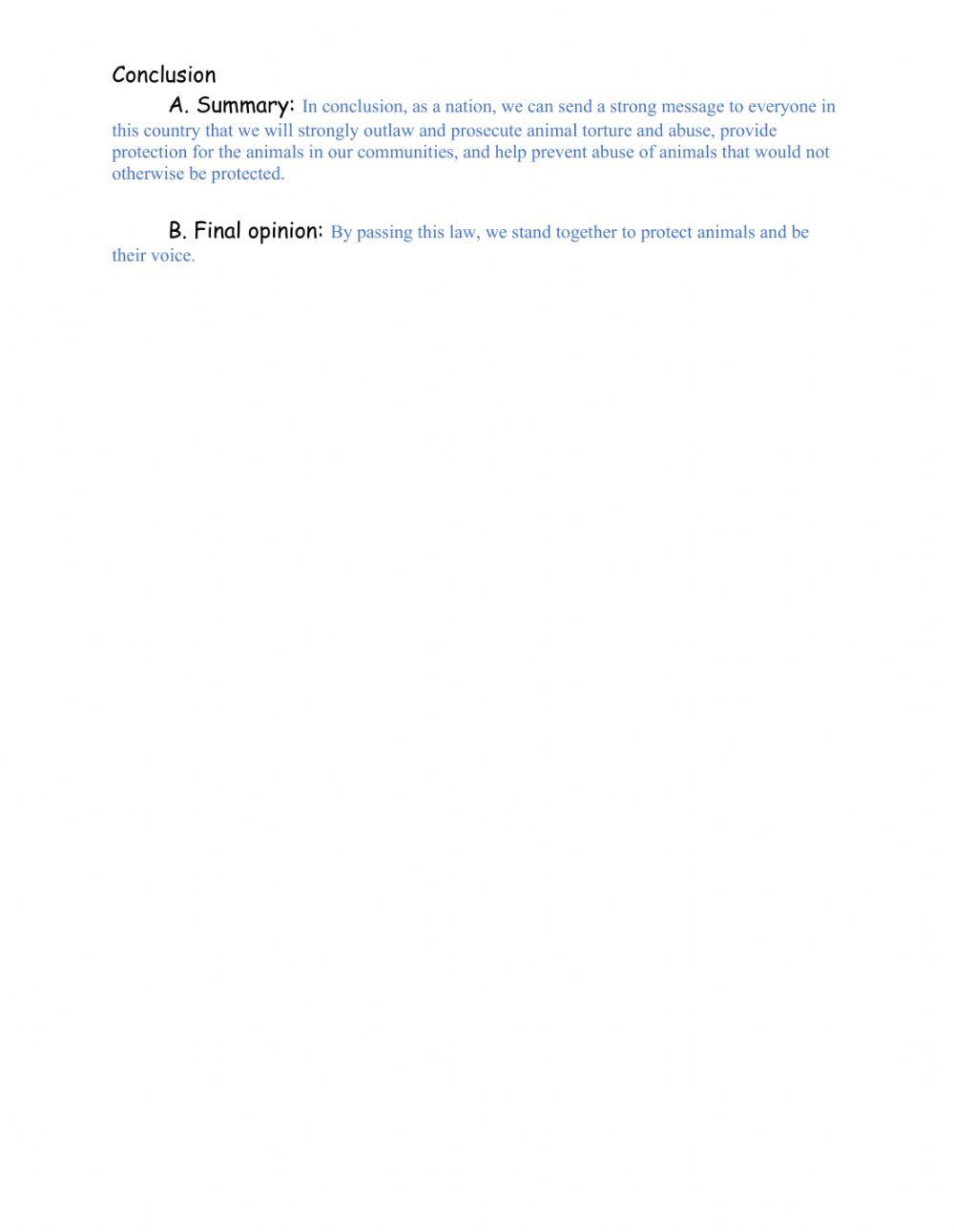 Conclusion

A. Summary: In conclusion, as a nation, we can send a strong message to everyone in this country that we will strongly outlaw and prosecute animal torture and abuse, provide protection for the animals in our communities, and help prevent abuse of animals that would not otherwise be protected.

B. Final opinion: By passing this law, we stand together to protect animals and be their voice.